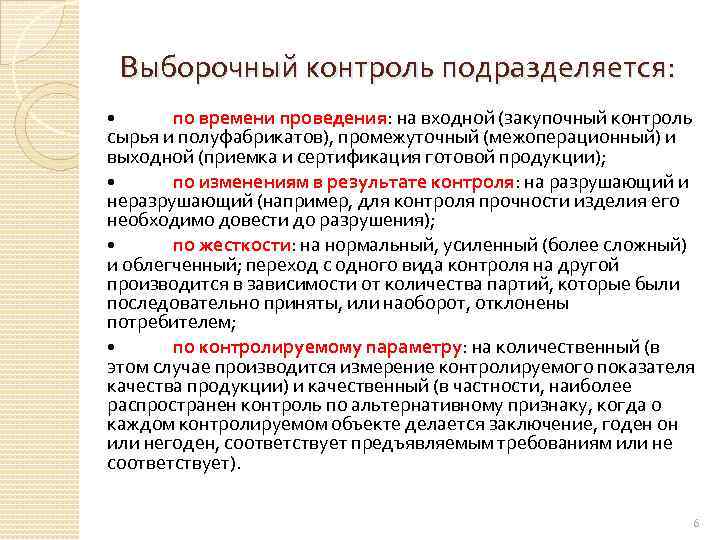 Выборочный контроль подразделяется:

• по времени проведения: на входной (закупочный контроль сырья и полуфабрикатов), промежуточный (межоперационный) и выходной (приемка и сертификация готовой продукции);

• по изменениям в результате контроля: на разрушающий и неразрушающий (например, для контроля прочности изделия его необходимо довести до разрушения);

• по жесткости: на нормальный, усиленный (более сложный) и облегченный; переход с одного вида контроля на другой производится в зависимости от количества партий, которые были последовательно приняты, или наоборот, отклонены потребителем;

• по контролируемому параметру: на количественный (в этом случае производится измерение контролируемого показателя качества продукции) и качественный (в частности, наиболее распространен контроль по альтернативному признаку, когда о каждом контролируемом объекте делается заключение, годен он или негоден, соответствует предъявляемым требованиям или не соответствует).

6